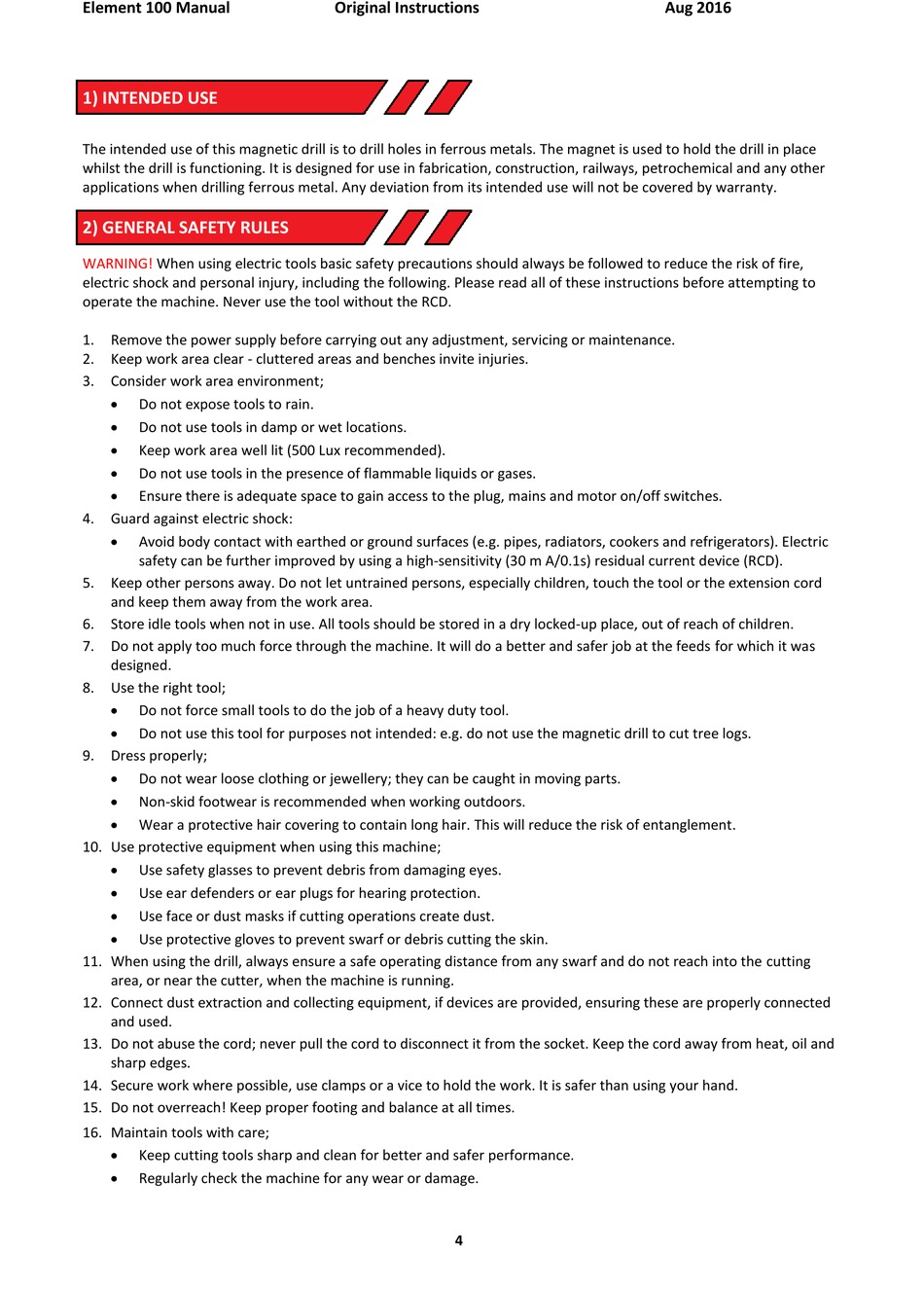 Element 100 Manual Original Instructions Aug 2016

1) INTENDED USE

The intended use of this magnetic drill is to drill holes in ferrous metals. The magnet is used to hold the drill in place whilst the drill is functioning. It is designed for use in fabrication, construction, railways, petrochemical and any other applications when drilling ferrous metal. Any deviation from its intended use will not be covered by warranty.

2) GENERAL SAFETY RULES

WARNING! When using electric tools basic safety precautions should always be followed to reduce the risk of fire, electric shock and personal injury, including the following. Please read all of these instructions before attempting to operate the machine. Never use the tool without the RCD.

1. Remove the power supply before carrying out any adjustment, servicing or maintenance.
2. Keep work area clear - cluttered areas and benches invite injuries.
3. Consider work area environment;
• Do not expose tools to rain.
• Do not use tools in damp or wet locations.
• Keep work area well lit (500 Lux recommended).
• Do not use tools in the presence of flammable liquids or gases.
• Ensure there is adequate space to gain access to the plug, mains and motor on/off switches.
4. Guard against electric shock:
• Avoid body contact with earthed or ground surfaces (e.g. pipes, radiators, cookers and refrigerators). Electric safety can be further improved by using a high-sensitivity (30 m A/0.1s) residual current device (RCD).
5. Keep other persons away. Do not let untrained persons, especially children, touch the tool or the extension cord and keep them away from the work area.
6. Store idle tools when not in use. All tools should be stored in a dry locked-up place, out of reach of children.
7. Do not apply too much force through the machine. It will do a better and safer job at the feeds for which it was designed.
8. Use the right tool;
• Do not force small tools to do the job of a heavy duty tool.
• Do not use this tool for purposes not intended: e.g. do not use the magnetic drill to cut tree logs.
9. Dress properly;
• Do not wear loose clothing or jewellery; they can be caught in moving parts.
• Non-skid footwear is recommended when working outdoors.
• Wear a protective hair covering to contain long hair. This will reduce the risk of entanglement.
10. Use protective equipment when using this machine;
• Use safety glasses to prevent debris from damaging eyes.
• Use ear defenders or ear plugs for hearing protection.
• Use face or dust masks if cutting operations create dust.
• Use protective gloves to prevent swarf or debris cutting the skin.
11. When using the drill, always ensure a safe operating distance from any swarf and do not reach into the cutting area, or near the cutter, when the machine is running.
12. Connect dust extraction and collecting equipment, if devices are provided, ensuring these are properly connected and used.
13. Do not abuse the cord; never pull the cord to disconnect it from the socket. Keep the cord away from heat, oil and sharp edges.
14. Secure work where possible, use clamps or a vice to hold the work. It is safer than using your hand.
15. Do not overreach! Keep proper footing and balance at all times.
16. Maintain tools with care;
• Keep cutting tools sharp and clean for better and safer performance.
• Regularly check the machine for any wear or damage.

4